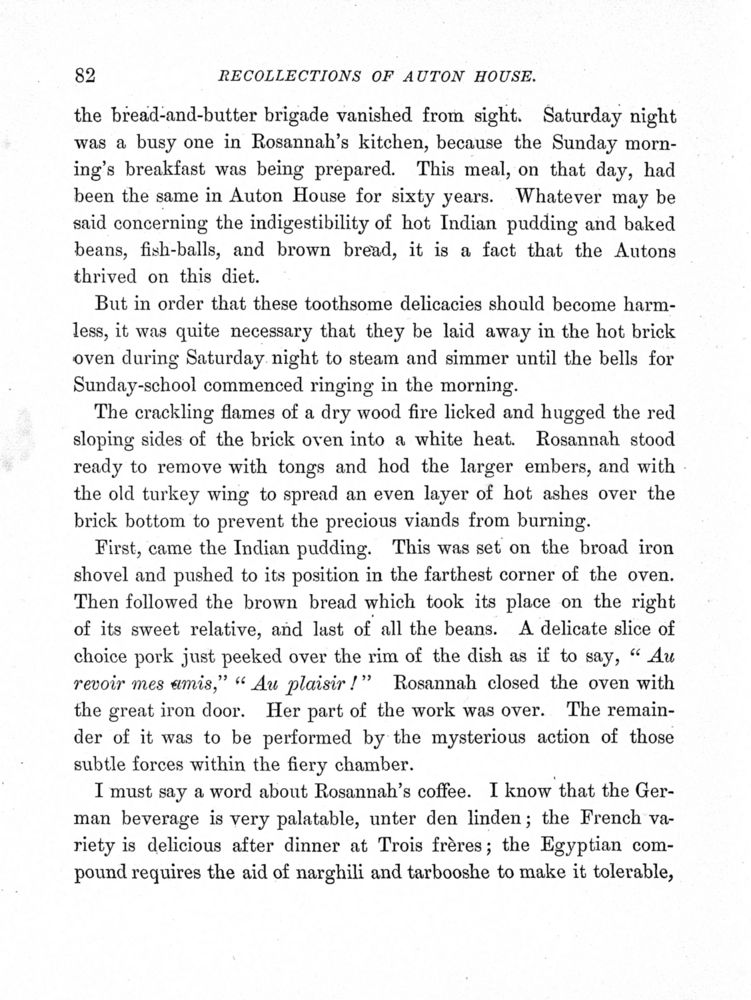 82 RECOLLECTIONS OF AUTON HOUSE.

the bread-and-butter brigade vanished from sight. Saturday night was a busy one in Rosannah's kitchen, because the Sunday morning's breakfast was being prepared. This meal, on that day, had been the same in Auton House for sixty years. Whatever may be said concerning the indigestibility of hot Indian pudding and baked beans, fish-balls, and brown bread, it is a fact that the Autons thrived on this diet.

But in order that these toothsome delicacies should become harmless, it was quite necessary that they be laid away in the hot brick oven during Saturday night to steam and simmer until the bells for Sunday-school commenced ringing in the morning.

The crackling flames of a dry wood fire licked and hugged the red sloping sides of the brick oven into a white heat. Rosannah stood ready to remove with tongs and hod the larger embers, and with the old turkey wing to spread an even layer of hot ashes over the brick bottom to prevent the precious viands from burning.

First, came the Indian pudding. This was set on the broad iron shovel and pushed to its position in the farthest corner of the oven. Then followed the brown bread which took its place on the right of its sweet relative, and last of all the beans. A delicate slice of choice pork just peeked over the rim of the dish as if to say, "Au revoir mes amis," "Au plaisir!" Rosannah closed the oven with the great iron door. Her part of the work was over. The remainder of it was to be performed by the mysterious action of those subtle forces within the fiery chamber.

I must say a word about Rosannah's coffee. I know that the German beverage is very palatable, unter den linden; the French variety is delicious after dinner at Trois frères; the Egyptian compound requires the aid of narghili and tarbooshe to make it tolerable,